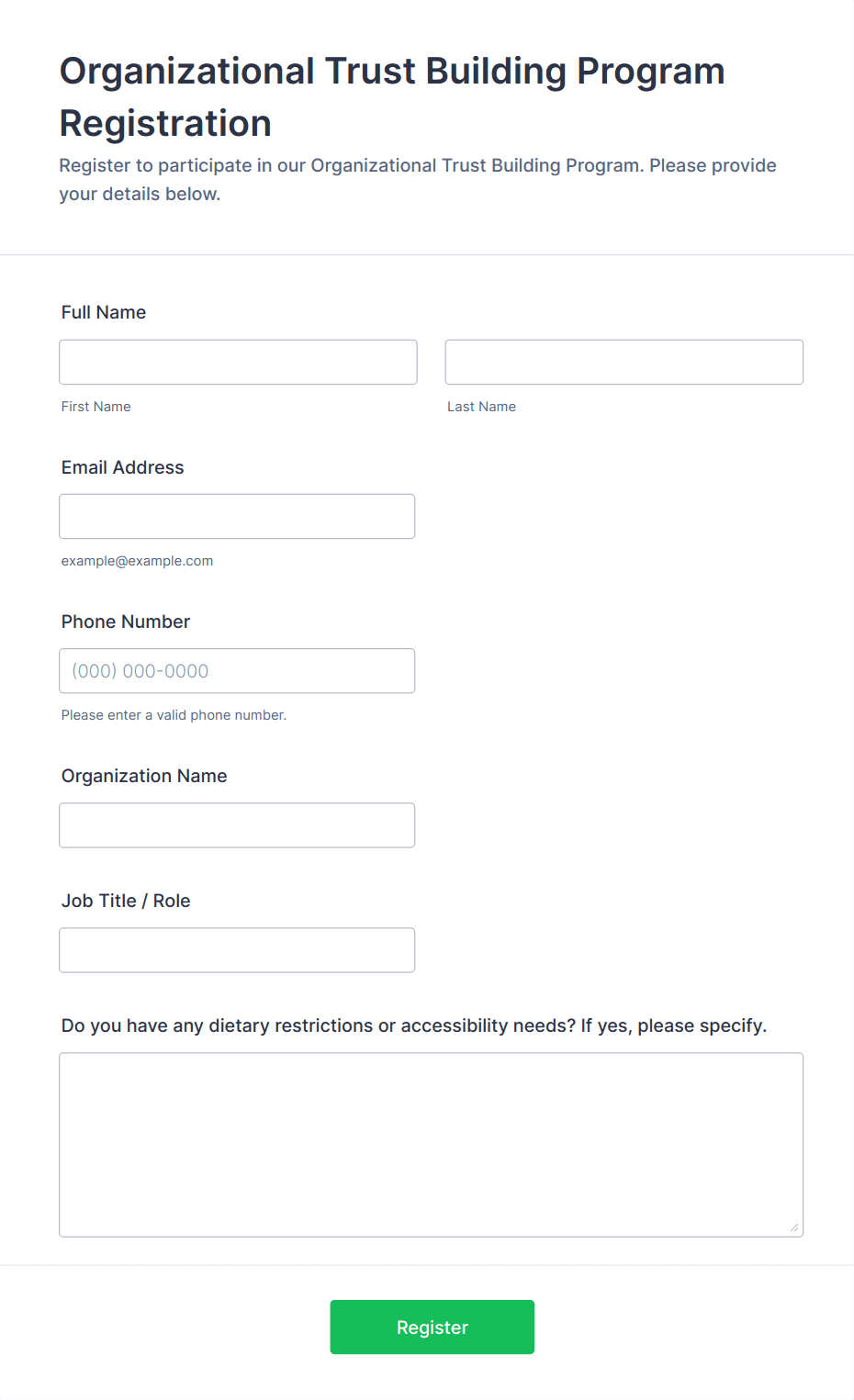 Organizational Trust Building Program Registration

Register to participate in our Organizational Trust Building Program. Please provide your details below.

Full Name

First Name

Last Name

Email Address

example@example.com

Phone Number

(000) 000-0000

Please enter a valid phone number.

Organization Name

Job Title / Role

Do you have any dietary restrictions or accessibility needs? If yes, please specify.

Register